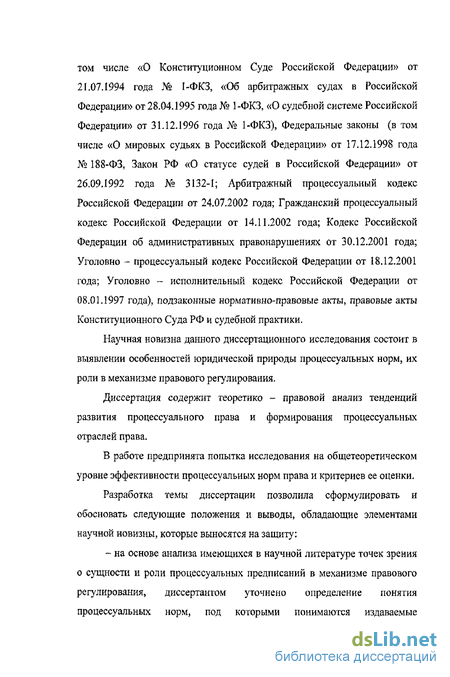 том числе «О Конституционном Суде Российской Федерации» от 21.07.1994 года № 1-ФКЗ, «Об арбитражных судах в Российской Федерации» от 28.04.1995 года № 1-ФКЗ, «О судебной системе Российской Федерации» от 31.12.1996 года № 1-ФКЗ), Федеральные законы (в том числе «О мировых судьях в Российской Федерации» от 17.12.1998 года № 188-ФЗ, Закон РФ «О статусе судей в Российской Федерации» от 26.09.1992 года № 3132-1; Арбитражный процессуальный кодекс Российской Федерации от 24.07.2002 года; Гражданский процессуальный кодекс Российской Федерации от 14.11.2002 года; Кодекс Российской Федерации об административных правонарушениях от 30.12.2001 года; Уголовно – процессуальный кодекс Российской Федерации от 18.12.2001 года; Уголовно – исполнительный кодекс Российской Федерации от 08.01.1997 года), подзаконные нормативно-правовые акты, правовые акты Конституционного Суда РФ и судебной практики.

Научная новизна данного диссертационного исследования состоит в выявлении особенностей юридической природы процессуальных норм, их роли в механизме правового регулирования.

Диссертация содержит теоретико – правовой анализ тенденций развития процессуального права и формирования процессуальных отраслей права.

В работе предпринята попытка исследования на общетеоретическом уровне эффективности процессуальных норм права и критериев ее оценки.

Разработка темы диссертации позволила сформулировать и обосновать следующие положения и выводы, обладающие элементами научной новизны, которые выносятся на защиту:

– на основе анализа имеющихся в научной литературе точек зрения о сущности и роли процессуальных предписаний в механизме правового регулирования, диссертантом уточнено определение понятия процессуальных норм, под которыми понимаются издаваемые

dsLib.net
библиотека диссертаций